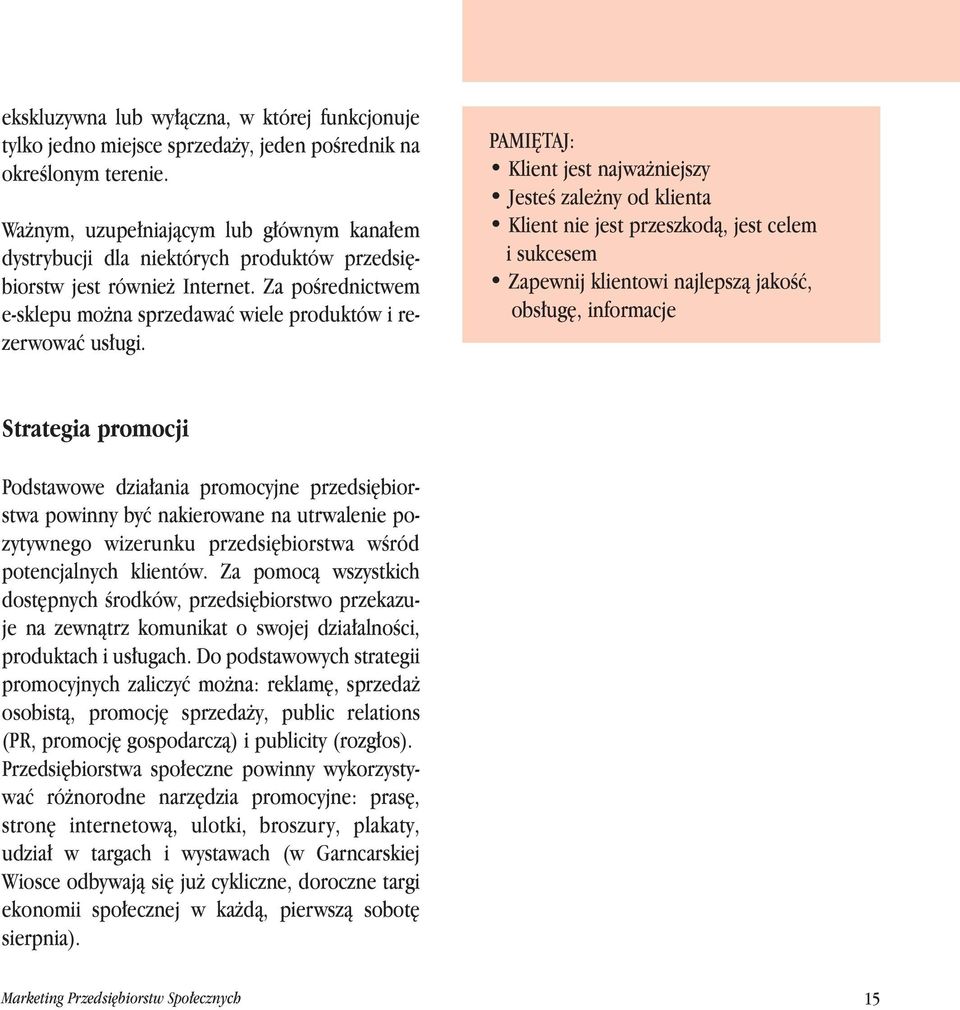 ekskluzywna lub wyłączna, w której funkcjonuje tylko jedno miejsce sprzedaży, jeden pośrednik na określonym terenie.

Ważnym, uzupełniającym lub głównym kanałem dystrybucji dla niektórych produktów przedsiębiorstw jest również Internet. Za pośrednictwem e-sklepu można sprzedawać wiele produktów i rezerwować usługi.

PAMIĘTAJ:
• Klient jest najważniejszy
• Jesteś zależny od klienta
• Klient nie jest przeszkodą, jest celem i sukcesem
• Zapewnij klientowi najlepszą jakość, obsługę, informacje

Strategia promocji

Podstawowe działania promocyjne przedsiębiorstwa powinny być nakierowane na utrwalenie pozytywnego wizerunku przedsiębiorstwa wśród potencjalnych klientów. Za pomocą wszystkich dostępnych środków, przedsiębiorstwo przekazuje na zewnątrz komunikat o swojej działalności, produktach i usługach. Do podstawowych strategii promocyjnych zaliczyć można: reklamę, sprzedaż osobistą, promocję sprzedaży, public relations (PR, promocję gospodarczą) i publicity (rozgłos). Przedsiębiorstwa społeczne powinny wykorzystywać różnorodne narzędzia promocyjne: prasę, stronę internetową, ulotki, broszury, plakaty, udział w targach i wystawach (w Garncarskiej Wiosce odbywają się już cykliczne, doroczne targi ekonomii społecznej w każdą, pierwszą sobotę sierpnia).

Marketing Przedsiębiorstw Społecznych 15